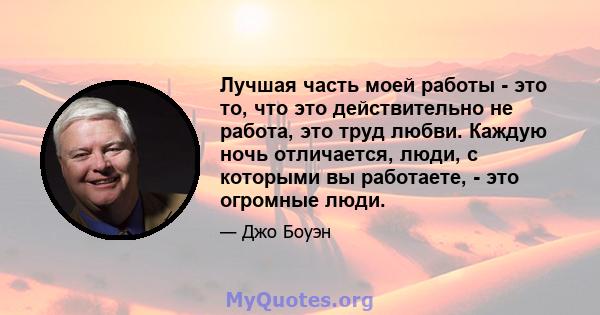 Лучшая часть моей работы - это то, что это действительно не работа, это труд любви. Каждую ночь отличается, люди, с которыми вы работаете, - это огромные люди.

— Джо Боуэн

MyQuotes.org